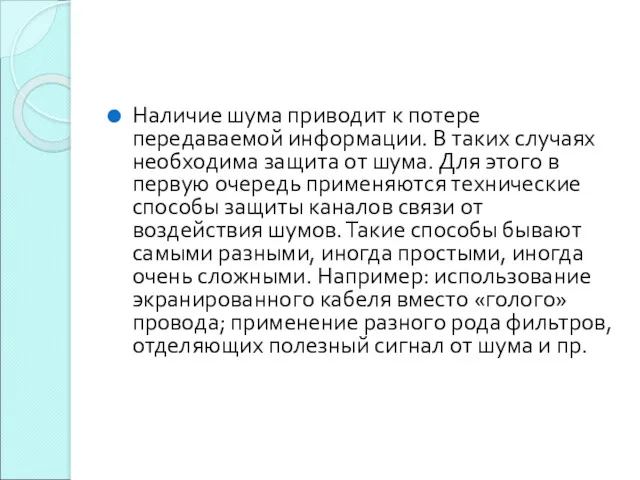 Наличие шума приводит к потере передаваемой информации. В таких случаях необходима защита от шума. Для этого в первую очередь применяются технические способы защиты каналов связи от воздействия шумов. Такие способы бывают самыми разными, иногда простыми, иногда очень сложными. Например: использование экранированного кабеля вместо «голого» провода; применение разного рода фильтров, отделяющих полезный сигнал от шума и пр.